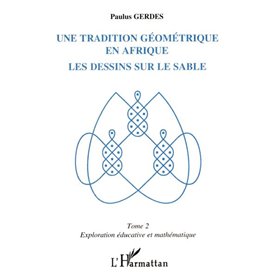 Paulus GERDES

UNE TRADITION GÉOMÉTRIQUE EN AFRIQUE
LES DESSINS SUR LE SABLE

Tome 2
Exploration éducative et mathématique

L'Harmattan